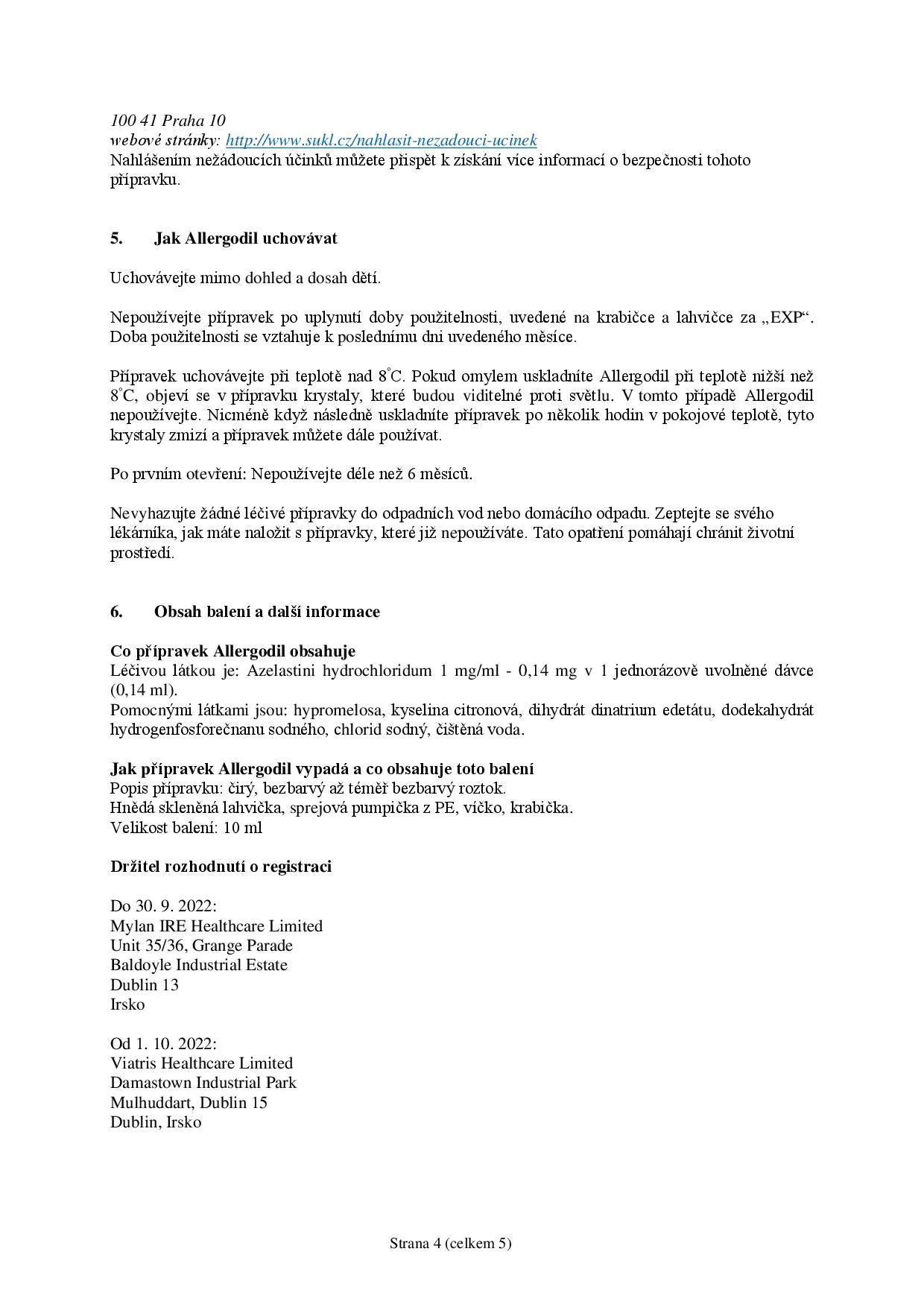 100 41 Praha 10
webové stránky: http://www.sukl.cz/nahlasit-nezadouci-ucinek
Nahlášením nežádoucích účinků můžete přispět k získání více informací o bezpečnosti tohoto přípravku.

5. Jak Allergodil uchovávat

Uchovávejte mimo dohled a dosah dětí.

Nepoužívejte přípravek po uplynutí doby použitelnosti, uvedené na krabičce a lahvičce za „EXP“. Doba použitelnosti se vztahuje k poslednímu dni uvedeného měsíce.

Přípravek uchovávejte při teplotě nad 8°C. Pokud omylem uskladníte Allergodil při teplotě nižší než 8°C, objeví se v přípravku krystaly, které budou viditelné proti světlu. V tomto případě Allergodil nepoužívejte. Nicméně když následně uskladníte přípravek po několik hodin v pokojové teplotě, tyto krystaly zmizí a přípravek můžete dále používat.

Po prvním otevření: Nepoužívejte déle než 6 měsíců.

Nevyhazujte žádné léčivé přípravky do odpadních vod nebo domácího odpadu. Zeptejte se svého lékárníka, jak máte naložit s přípravky, které již nepoužíváte. Tato opatření pomáhají chránit životní prostředí.

6. Obsah balení a další informace

Co přípravek Allergodil obsahuje
Léčivou látkou je: Azelastini hydrochloridum 1 mg/ml - 0,14 mg v 1 jednorázově uvolněné dávce (0,14 ml).
Pomocnými látkami jsou: hypromelosa, kyselina citronová, dihydrát dinatrium edetátu, dodekahydrát hydrogenfosforečnanu sodného, chlorid sodný, čištěná voda.

Jak přípravek Allergodil vypadá a co obsahuje toto balení
Popis přípravku: čirý, bezbarvý až téměř bezbarvý roztok.
Hnědá skleněná lahvička, sprejová pumpička z PE, víčko, krabička.
Velikost balení: 10 ml

Držitel rozhodnutí o registraci

Do 30. 9. 2022:
Mylan IRE Healthcare Limited
Unit 35/36, Grange Parade
Baldoyle Industrial Estate
Dublin 13
Irsko

Od 1. 10. 2022:
Viatris Healthcare Limited
Damastown Industrial Park
Mulhuddart, Dublin 15
Dublin, Irsko

Strana 4 (celkem 5)